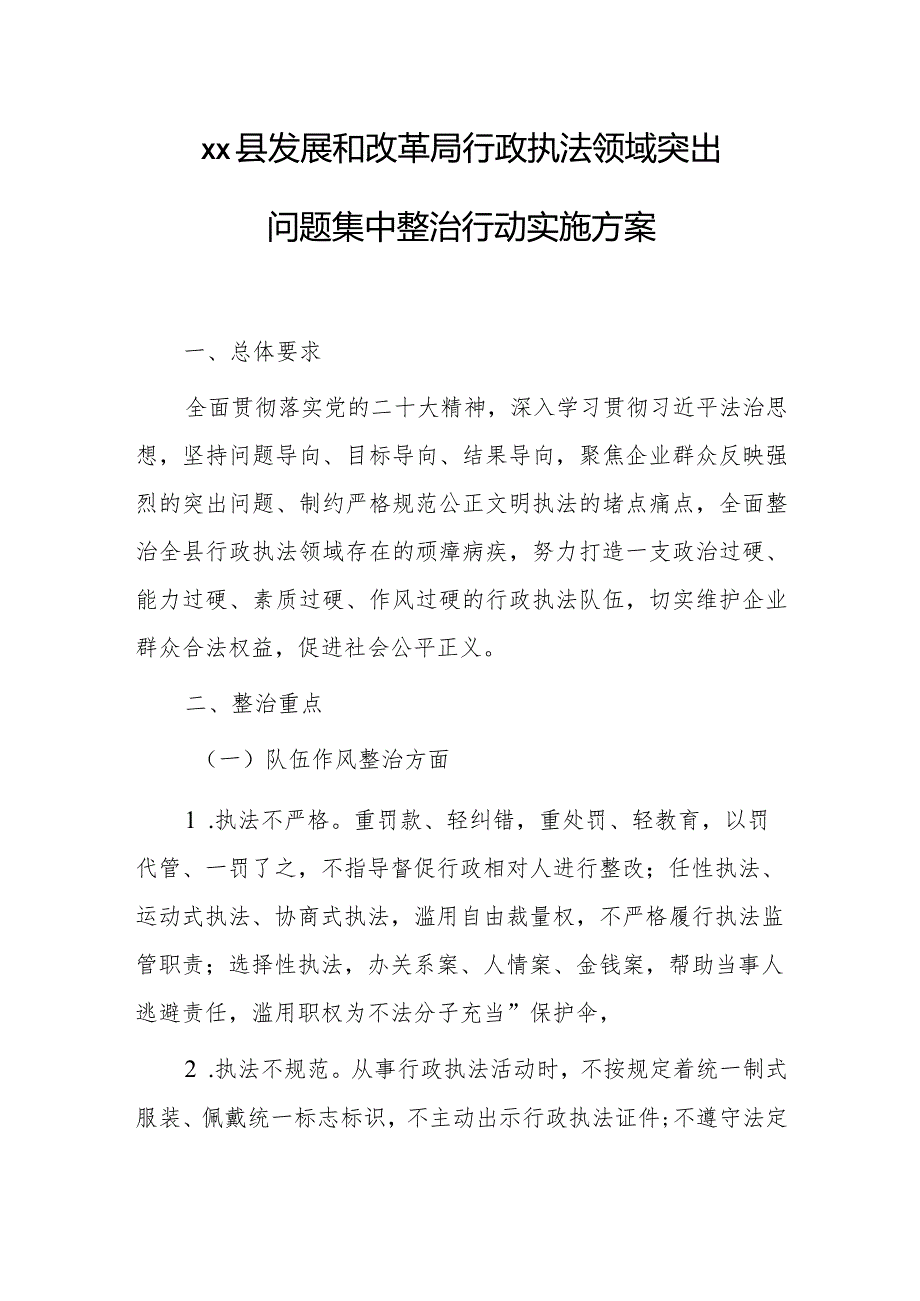 xx县发展和改革局行政执法领域突出问题集中整治行动实施方案

一、总体要求

全面贯彻落实党的二十大精神，深入学习贯彻习近平法治思想，坚持问题导向、目标导向、结果导向，聚焦企业群众反映强烈的突出问题、制约严格规范公正文明执法的堵点痛点，全面整治全县行政执法领域存在的顽瘴病疾，努力打造一支政治过硬、能力过硬、素质过硬、作风过硬的行政执法队伍，切实维护企业群众合法权益，促进社会公平正义。

二、整治重点

（一）队伍作风整治方面

1 .执法不严格。重罚款、轻纠错，重处罚、轻教育，以罚代管、一罚了之，不指导督促行政相对人进行整改；任性执法、运动式执法、协商式执法，滥用自由裁量权，不严格履行执法监管职责；选择性执法，办关系案、人情案、金钱案，帮助当事人逃避责任，滥用职权为不法分子充当”保护伞，

2 .执法不规范。从事行政执法活动时，不按规定着统一制式服装、佩戴统一标志标识，不主动出示行政执法证件;不遵守法定